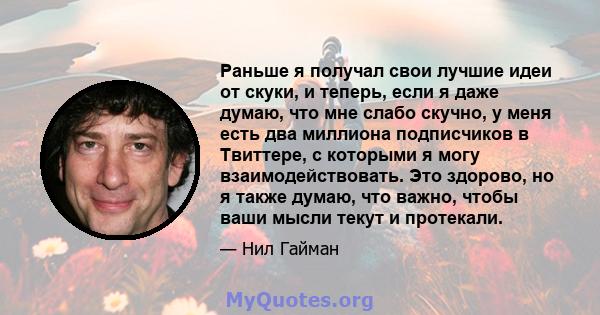 Раньше я получал свои лучшие идеи от скуки, и теперь, если я даже думаю, что мне слабо скучно, у меня есть два миллиона подписчиков в Твиттере, с которыми я могу взаимодействовать. Это здорово, но я также думаю, что важно, чтобы ваши мысли текут и протекали.

— Нил Гайман

MyQuotes.org